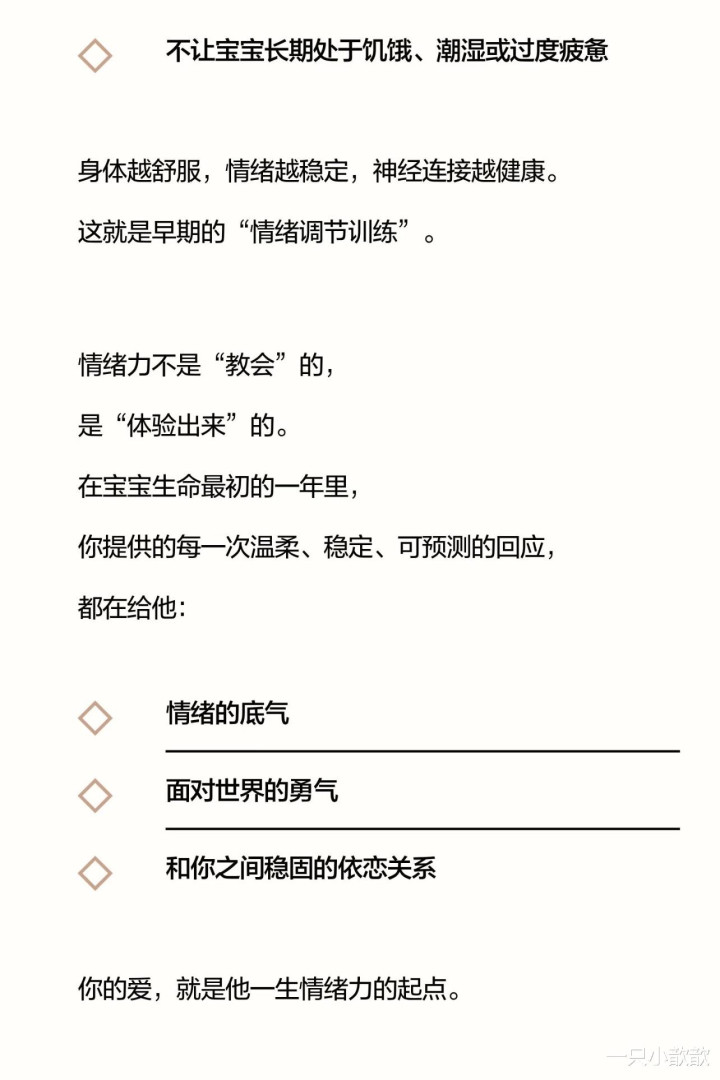 不让宝宝长期处于饥饿、潮湿或过度疲惫

身体越舒服，情绪越稳定，神经连接越健康。

这就是早期的“情绪调节训练”。

情绪力不是“教会”的，

是“体验出来”的。

在宝宝生命最初的一年里，

你提供的每一次温柔、稳定、可预测的回应，

都在给他：

情绪的底气

面对世界的勇气

和你之间稳固的依恋关系

你的爱，就是他一生情绪力的起点。

一只小歆歆